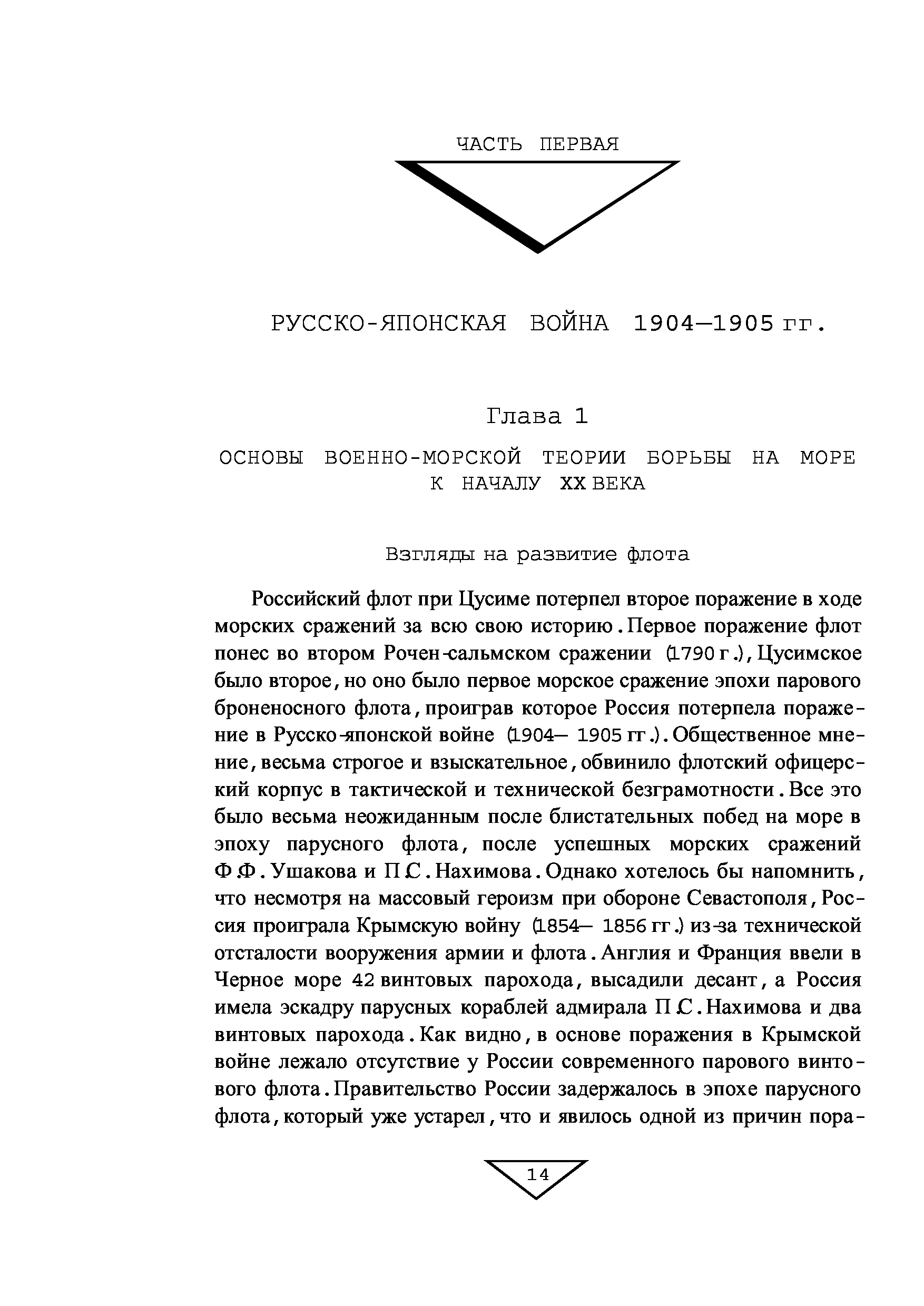 ЧАСТЬ ПЕРВАЯ

РУССКО-ЯПОНСКАЯ ВОЙНА 1904—1905 гг.

Глава 1

ОСНОВЫ ВОЕННО-МОРСКОЙ ТЕОРИИ БОРЬБЫ НА МОРЕ К НАЧАЛУ XX ВЕКА

Взгляды на развитие флота

Российский флот при Цусиме потерпел второе поражение в ходе морских сражений за всю свою историю. Первое поражение флот понес во втором Рочен-сальмском сражении (1790 г.), Цусимское было второе, но оно было первое морское сражение эпохи парового броненосного флота, проиграв которое Россия потерпела поражение в Русско-японской войне (1904— 1905 гг.). Общественное мнение, весьма строгое и взыскательное, обвинило флотский офицерский корпус в тактической и технической безграмотности. Все это было весьма неожиданным после блистательных побед на море в эпоху парусного флота, после успешных морских сражений Ф.Ф. Ушакова и П.С. Нахимова. Однако хотелось бы напомнить, что несмотря на массовый героизм при обороне Севастополя, Россия проиграла Крымскую войну (1854— 1856 гг.) из-за технической отсталости вооружения армии и флота. Англия и Франция ввели в Черное море 42 винтовых парохода, высадили десант, а Россия имела эскадру парусных кораблей адмирала П.С. Нахимова и два винтовых парохода. Как видно, в основе поражения в Крымской войне лежало отсутствие у России современного парового винтового флота. Правительство России задержалось в эпохе парусного флота, который уже устарел, что и явилось одной из причин пора-

14